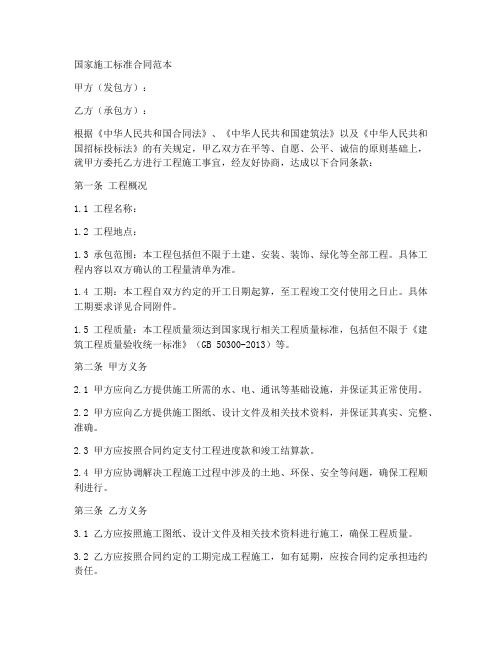 国家施工标准合同范本

甲方（发包方）：

乙方（承包方）：

根据《中华人民共和国合同法》、《中华人民共和国建筑法》以及《中华人民共和国招标投标法》的有关规定，甲乙双方在平等、自愿、公平、诚信的原则基础上，就甲方委托乙方进行工程施工事宜，经友好协商，达成以下合同条款：

第一条 工程概况

1.1 工程名称：

1.2 工程地点：

1.3 承包范围：本工程包括但不限于土建、安装、装饰、绿化等全部工程。具体工程内容以双方确认的工程量清单为准。

1.4 工期：本工程自双方约定的开工日期起算，至工程竣工交付使用之日止。具体工期要求详见合同附件。

1.5 工程质量：本工程质量须达到国家现行相关工程质量标准，包括但不限于《建筑工程质量验收统一标准》（GB 50300-2013）等。

第二条 甲方义务

2.1 甲方应向乙方提供施工所需的水、电、通讯等基础设施，并保证其正常使用。

2.2 甲方应向乙方提供施工图纸、设计文件及相关技术资料，并保证其真实、完整、准确。

2.3 甲方应按照合同约定支付工程进度款和竣工结算款。

2.4 甲方应协调解决工程施工过程中涉及的土地、环保、安全等问题，确保工程顺利进行。

第三条 乙方义务

3.1 乙方应按照施工图纸、设计文件及相关技术资料进行施工，确保工程质量。

3.2 乙方应按照合同约定的工期完成工程施工，如有延期，应按合同约定承担违约责任。